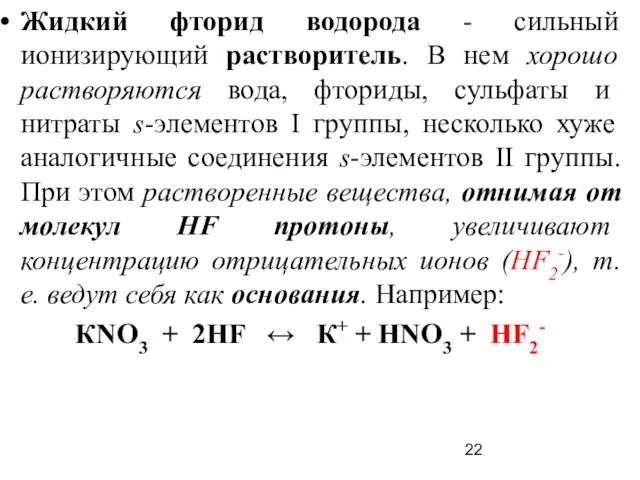 • Жидкий фторид водорода - сильный ионизирующий растворитель. В нем хорошо растворяются вода, фториды, сульфаты и нитраты s-элементов I группы, несколько хуже аналогичные соединения s-элементов II группы. При этом растворенные вещества, отнимая от молекул HF протоны, увеличивают концентрацию отрицательных ионов ($HF_2^-$), т. е. ведут себя как основания. Например:

$KNO_3 + 2HF \leftrightarrow K^+ + HNO_3 + HF_2^-$

22